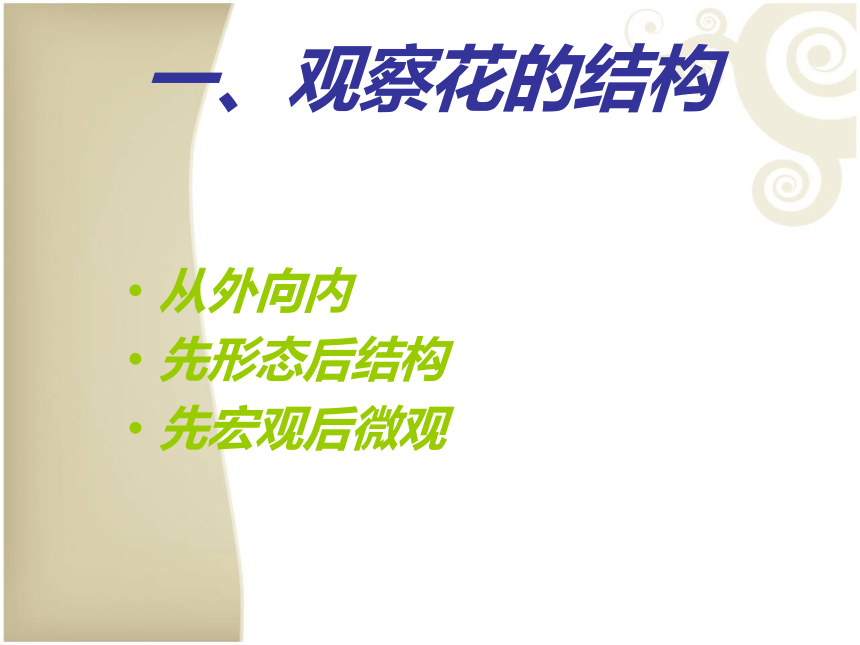 一、观察花的结构

• 从外向内
• 先形态后结构
• 先宏观后微观